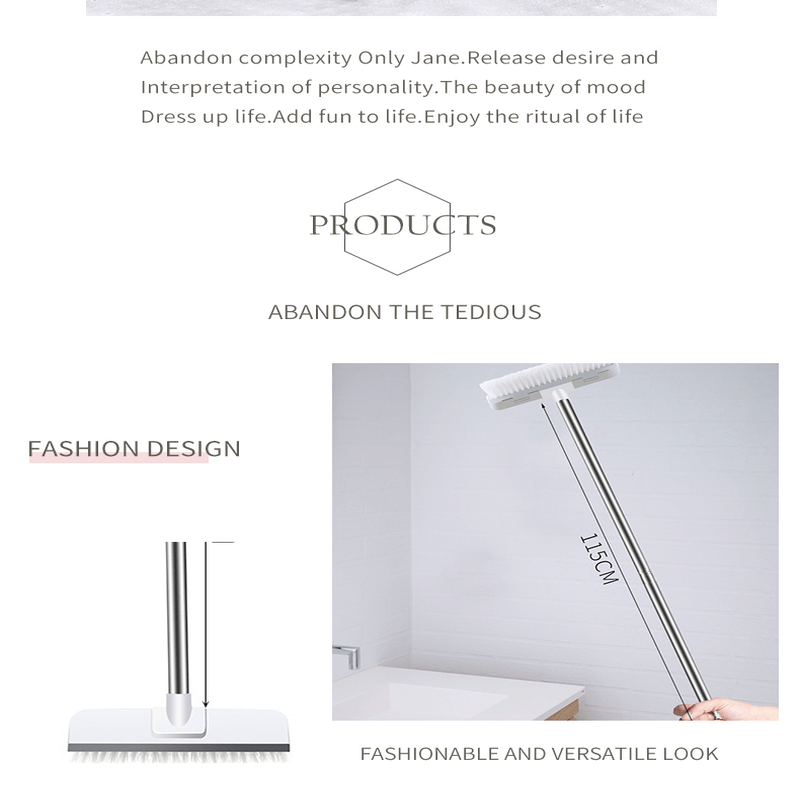 Abandon complexity Only Jane.Release desire and Interpretation of personality.The beauty of mood Dress up life.Add fun to life.Enjoy the ritual of life

PRODUCTS

ABANDON THE TEDIOUS

FASHION DESIGN

115CM

FASHIONABLE AND VERSATILE LOOK